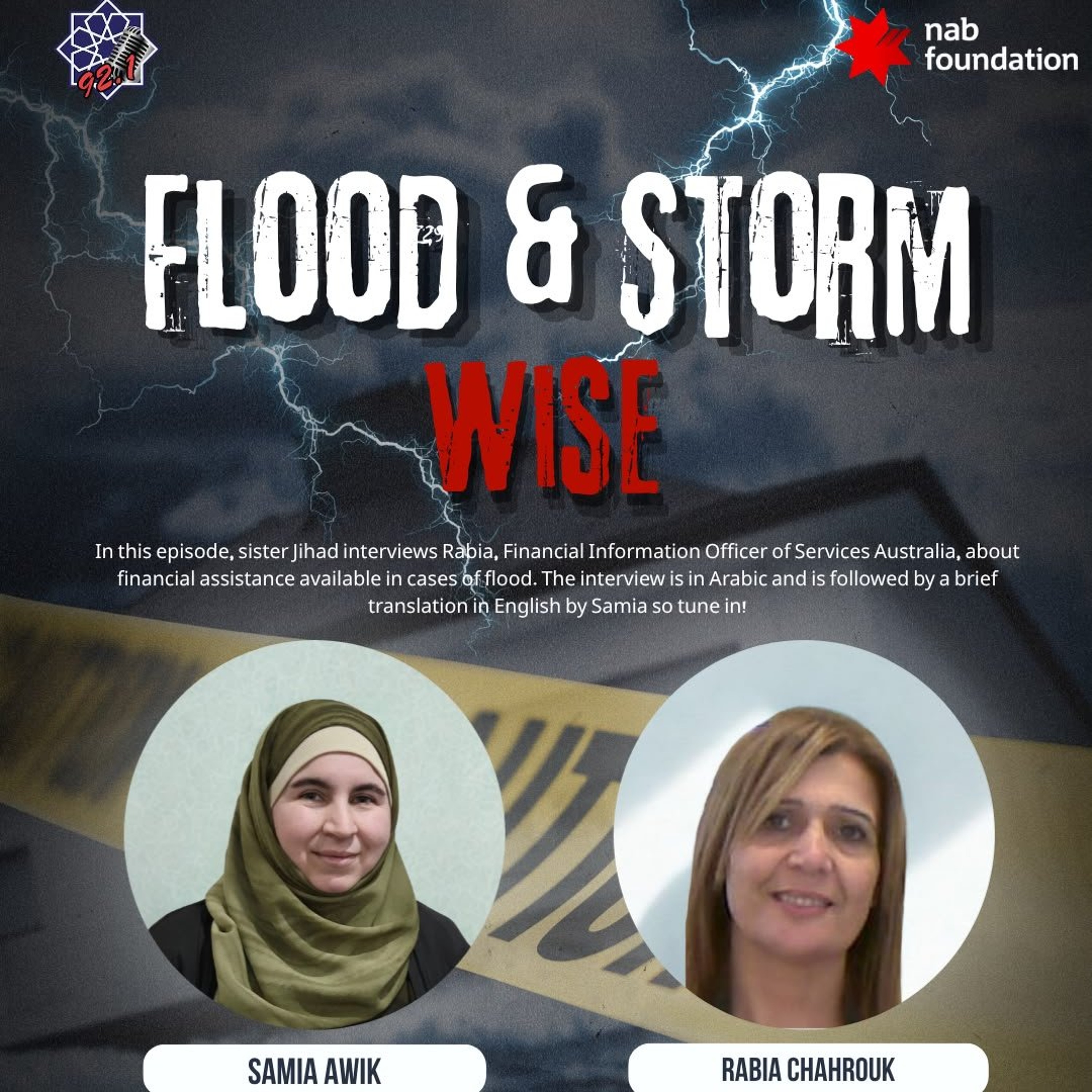 92.1

nab foundation

FLOOD & STORM
WISE

In this episode, sister Jihad interviews Rabia, Financial Information Officer of Services Australia, about financial assistance available in cases of flood. The interview is in Arabic and is followed by a brief translation in English by Samia so tune in!

SAMIA AWIK

RABIA CHAHROUK